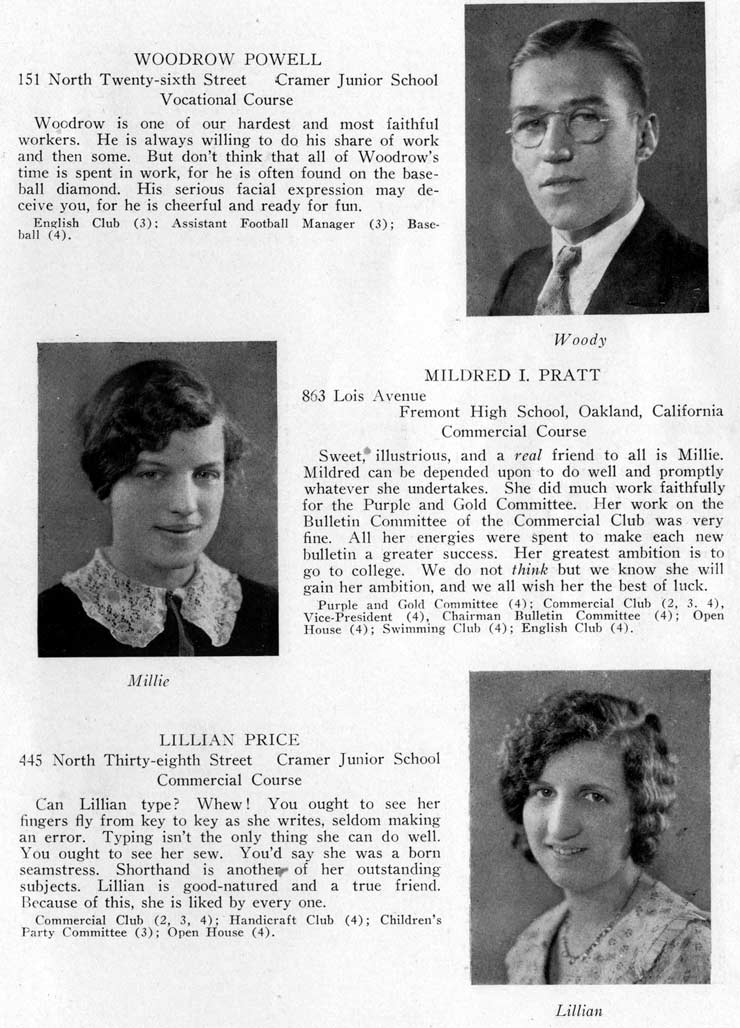 WOODROW POWELL
151 North Twenty-sixth Street Cramer Junior School
Vocational Course

Woodrow is one of our hardest and most faithful workers. He is always willing to do his share of work and then some. But don't think that all of Woodrow's time is spent in work, for he is often found on the baseball diamond. His serious facial expression may deceive you, for he is cheerful and ready for fun.

English Club (3); Assistant Football Manager (3); Baseball (4).

Woody

MILDRED I. PRATT
863 Lois Avenue
Fremont High School, Oakland, California
Commercial Course

Sweet, illustrious, and a real friend to all is Millie. Mildred can be depended upon to do well and promptly whatever she undertakes. She did much work faithfully for the Purple and Gold Committee. Her work on the Bulletin Committee of the Commercial Club was very fine. All her energies were spent to make each new bulletin a greater success. Her greatest ambition is to go to college. We do not think but we know she will gain her ambition, and we all wish her the best of luck.

Purple and Gold Committee (4); Commercial Club (2, 3, 4), Vice-President (4), Chairman Bulletin Committee (4); Open House (4); Swimming Club (4); English Club (4).

Millie

LILLIAN PRICE
445 North Thirty-eighth Street Cramer Junior School
Commercial Course

Can Lillian type? Whew! You ought to see her fingers fly from key to key as she writes, seldom making an error. Typing isn't the only thing she can do well. You ought to see her sew. You'd say she was a born seamstress. Shorthand is another of her outstanding subjects. Lillian is good-natured and a true friend. Because of this, she is liked by every one.

Commercial Club (2, 3, 4); Handicraft Club (4); Children's Party Committee (3); Open House (4).

Lillian